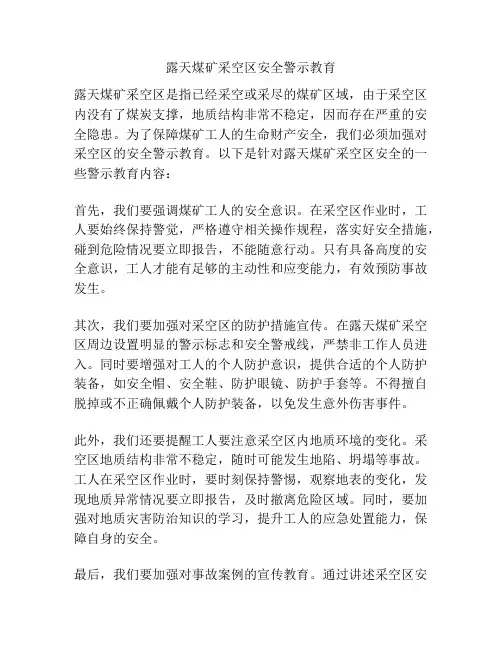 露天煤矿采空区安全警示教育

露天煤矿采空区是指已经采空或采尽的煤矿区域，由于采空区内没有了煤炭支撑，地质结构非常不稳定，因而存在严重的安全隐患。为了保障煤矿工人的生命财产安全，我们必须加强对采空区的安全警示教育。以下是针对露天煤矿采空区安全的一些警示教育内容：

首先，我们要强调煤矿工人的安全意识。在采空区作业时，工人要始终保持警觉，严格遵守相关操作规程，落实好安全措施，碰到危险情况要立即报告，不能随意行动。只有具备高度的安全意识，工人才能有足够的主动性和应变能力，有效预防事故发生。

其次，我们要加强对采空区的防护措施宣传。在露天煤矿采空区周边设置明显的警示标志和安全警戒线，严禁非工作人员进入。同时要增强对工人的个人防护意识，提供合适的个人防护装备，如安全帽、安全鞋、防护眼镜、防护手套等。不得擅自脱掉或不正确佩戴个人防护装备，以免发生意外伤害事件。

此外，我们还要提醒工人要注意采空区内地质环境的变化。采空区地质结构非常不稳定，随时可能发生地陷、坍塌等事故。工人在采空区作业时，要时刻保持警惕，观察地表的变化，发现地质异常情况要立即报告，及时撤离危险区域。同时，要加强对地质灾害防治知识的学习，提升工人的应急处置能力，保障自身的安全。

最后，我们要加强对事故案例的宣传教育。通过讲述采空区安